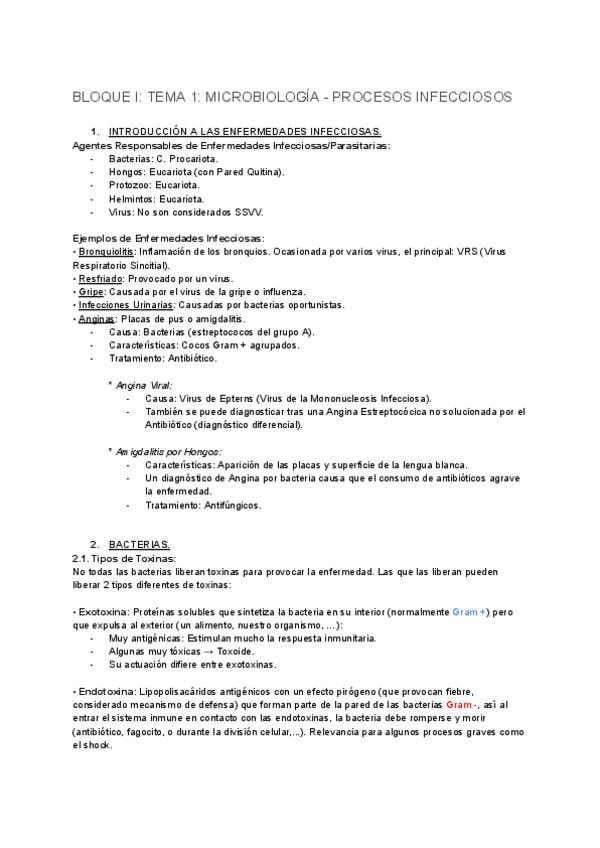 BLOQUE I: TEMA 1: MICROBIOLOGÍA - PROCESOS INFECCIOSOS

1. INTRODUCCIÓN A LAS ENFERMEDADES INFECCIOSAS.
Agentes Responsables de Enfermedades Infecciosas/Parasitarias:
- Bacterias: C. Procariota.
- Hongos: Eucariota (con Pared Quitina).
- Protozoo: Eucariota.
- Helmintos: Eucariota.
- Virus: No son considerados SSVV.

Ejemplos de Enfermedades Infecciosas:
• Bronquiolitis: Inflamación de los bronquios. Ocasionada por varios virus, el principal: VRS (Virus Respiratorio Sincitial).
• Resfriado: Provocado por un virus.
• Gripe: Causada por el virus de la gripe o influenza.
• Infecciones Urinarias: Causadas por bacterias oportunistas.
• Anginas: Placas de pus o amigdalitis.
- Causa: Bacterias (estreptococos del grupo A).
- Características: Cocos Gram + agrupados.
- Tratamiento: Antibiótico.

* Angina Viral:
- Causa: Virus de Epterns (Virus de la Mononucleosis Infecciosa).
- También se puede diagnosticar tras una Angina Estreptocócica no solucionada por el Antibiótico (diagnóstico diferencial).

* Amigdalitis por Hongos:
- Características: Aparición de las placas y superficie de la lengua blanca.
- Un diagnóstico de Angina por bacteria causa que el consumo de antibióticos agrave la enfermedad.
- Tratamiento: Antifúngicos.

2. BACTERIAS.
2.1. Tipos de Toxinas:
No todas las bacterias liberan toxinas para provocar la enfermedad. Las que las liberan pueden liberar 2 tipos diferentes de toxinas:

• Exotoxina: Proteínas solubles que sintetiza la bacteria en su interior (normalmente Gram +) pero que expulsa al exterior (un alimento, nuestro organismo, ...):
- Muy antigénicas: Estimulan mucho la respuesta inmunitaria.
- Algunas muy tóxicas → Toxoide.
- Su actuación difiere entre exotoxinas.

• Endotoxina: Lipopolisacáridos antigénicos con un efecto pirógeno (que provocan fiebre, considerado mecanismo de defensa) que forman parte de la pared de las bacterias Gram -, así al entrar el sistema inmune en contacto con las endotoxinas, la bacteria debe romperse y morir (antibiótico, fagocito, o durante la división celular,...). Relevancia para algunos procesos graves como el shock.